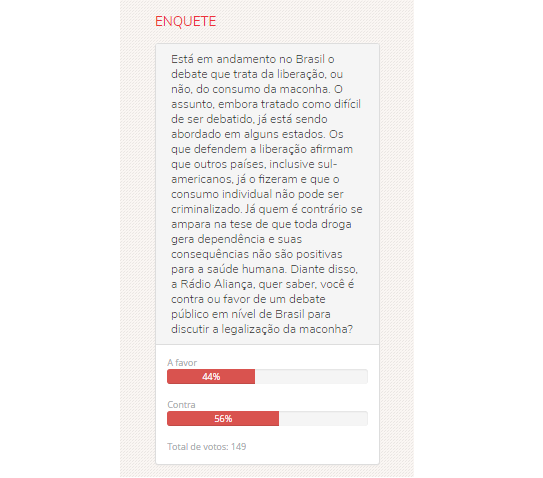 ENQUETE

Está em andamento no Brasil o debate que trata da liberação, ou não, do consumo da maconha. O assunto, embora tratado como difícil de ser debatido, já está sendo abordado em alguns estados. Os que defendem a liberação afirmam que outros países, inclusive sul-americanos, já o fizeram e que o consumo individual não pode ser criminalizado. Já quem é contrário se ampara na tese de que toda droga gera dependência e suas consequências não são positivas para a saúde humana. Diante disso, a Rádio Aliança, quer saber, você é contra ou favor de um debate público em nível de Brasil para discutir a legalização da maconha?

A favor
44%

Contra
56%

Total de votos: 149